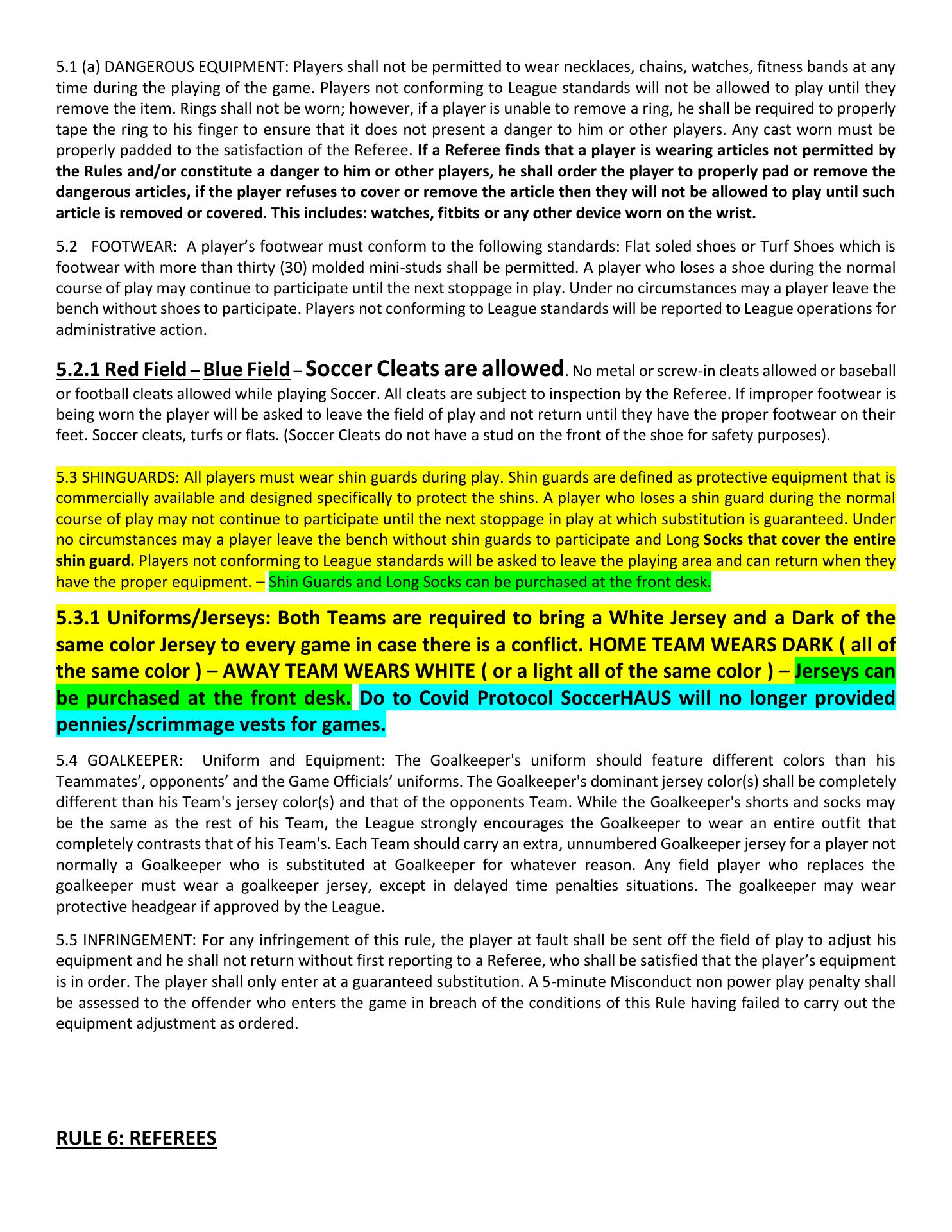 5.1 (a) DANGEROUS EQUIPMENT: Players shall not be permitted to wear necklaces, chains, watches, fitness bands at any time during the playing of the game. Players not conforming to League standards will not be allowed to play until they remove the item. Rings shall not be worn; however, if a player is unable to remove a ring, he shall be required to properly tape the ring to his finger to ensure that it does not present a danger to him or other players. Any cast worn must be properly padded to the satisfaction of the Referee. If a Referee finds that a player is wearing articles not permitted by the Rules and/or constitute a danger to him or other players, he shall order the player to properly pad or remove the dangerous articles, if the player refuses to cover or remove the article then they will not be allowed to play until such article is removed or covered. This includes: watches, fitbits or any other device worn on the wrist.

5.2 FOOTWEAR: A player's footwear must conform to the following standards: Flat soled shoes or Turf Shoes which is footwear with more than thirty (30) molded mini-studs shall be permitted. A player who loses a shoe during the normal course of play may continue to participate until the next stoppage in play. Under no circumstances may a player leave the bench without shoes to participate. Players not conforming to League standards will be reported to League operations for administrative action.

5.2.1 Red Field – Blue Field – Soccer Cleats are allowed. No metal or screw-in cleats allowed or baseball or football cleats allowed while playing Soccer. All cleats are subject to inspection by the Referee. If improper footwear is being worn the player will be asked to leave the field of play and not return until they have the proper footwear on their feet. Soccer cleats, turfs or flats. (Soccer Cleats do not have a stud on the front of the shoe for safety purposes).

5.3 SHINGUARDS: All players must wear shin guards during play. Shin guards are defined as protective equipment that is commercially available and designed specifically to protect the shins. A player who loses a shin guard during the normal course of play may not continue to participate until the next stoppage in play at which substitution is guaranteed. Under no circumstances may a player leave the bench without shin guards to participate and Long Socks that cover the entire shin guard. Players not conforming to League standards will be asked to leave the playing area and can return when they have the proper equipment. – Shin Guards and Long Socks can be purchased at the front desk.

5.3.1 Uniforms/Jerseys: Both Teams are required to bring a White Jersey and a Dark of the same color Jersey to every game in case there is a conflict. HOME TEAM WEARS DARK ( all of the same color ) – AWAY TEAM WEARS WHITE ( or a light all of the same color ) – Jerseys can be purchased at the front desk. Do to Covid Protocol SoccerHAUS will no longer provided pennies/scrimmage vests for games.

5.4 GOALKEEPER: Uniform and Equipment: The Goalkeeper's uniform should feature different colors than his Teammates', opponents' and the Game Officials' uniforms. The Goalkeeper's dominant jersey color(s) shall be completely different than his Team's jersey color(s) and that of the opponents Team. While the Goalkeeper's shorts and socks may be the same as the rest of his Team, the League strongly encourages the Goalkeeper to wear an entire outfit that completely contrasts that of his Team's. Each Team should carry an extra, unnumbered Goalkeeper jersey for a player not normally a Goalkeeper who is substituted at Goalkeeper for whatever reason. Any field player who replaces the goalkeeper must wear a goalkeeper jersey, except in delayed time penalties situations. The goalkeeper may wear protective headgear if approved by the League.

5.5 INFRINGEMENT: For any infringement of this rule, the player at fault shall be sent off the field of play to adjust his equipment and he shall not return without first reporting to a Referee, who shall be satisfied that the player's equipment is in order. The player shall only enter at a guaranteed substitution. A 5-minute Misconduct non power play penalty shall be assessed to the offender who enters the game in breach of the conditions of this Rule having failed to carry out the equipment adjustment as ordered.

RULE 6: REFEREES